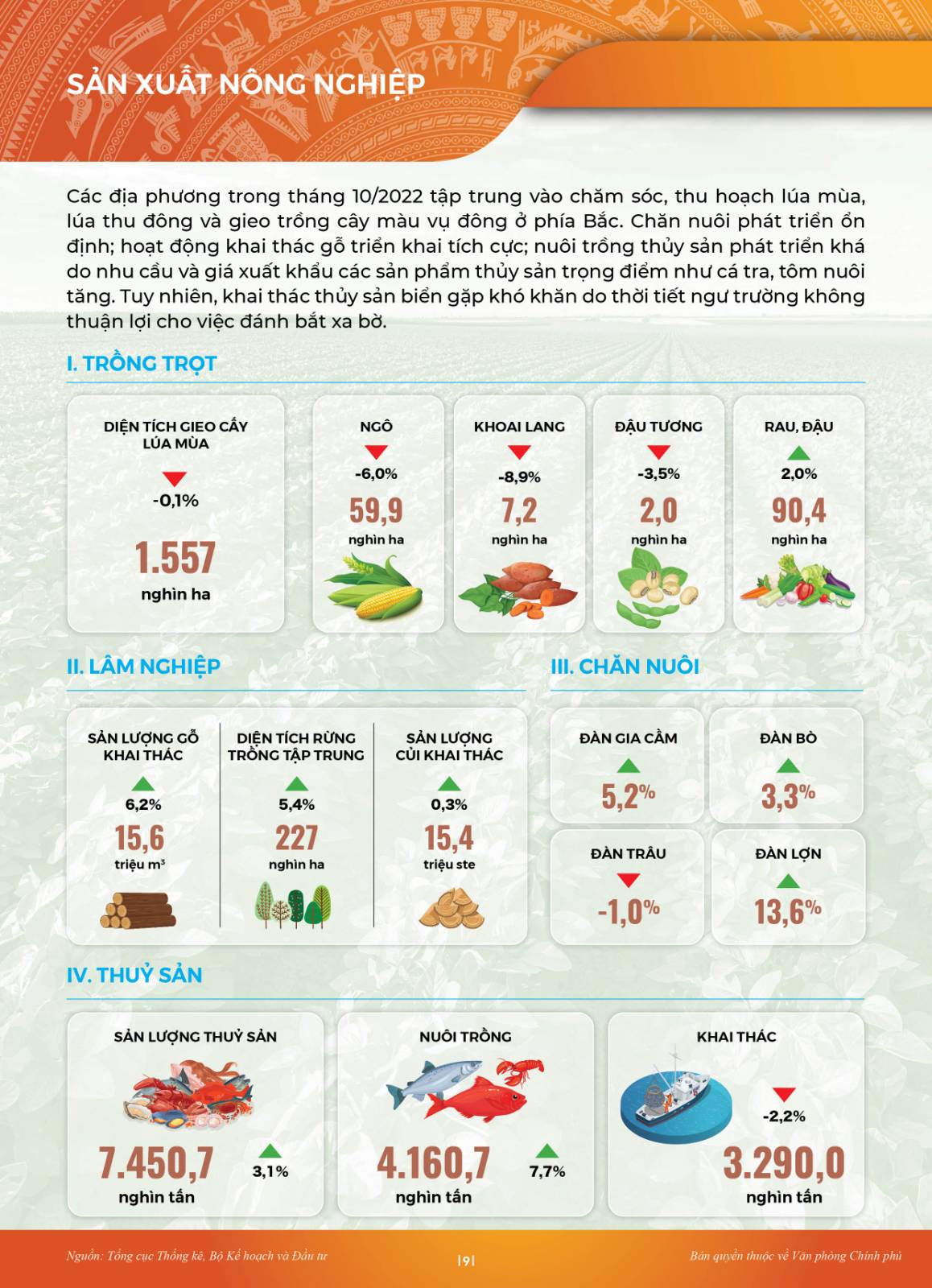 SẢN XUẤT NÔNG NGHIỆP

Các địa phương trong tháng 10/2022 tập trung vào chăm sóc, thu hoạch lúa mùa, lúa thu đông và gieo trồng cây màu vụ đông ở phía Bắc. Chăn nuôi phát triển ổn định; hoạt động khai thác gỗ triển khai tích cực; nuôi trồng thủy sản phát triển khá do nhu cầu và giá xuất khẩu các sản phẩm thủy sản trọng điểm như cá tra, tôm nuôi tăng. Tuy nhiên, khai thác thủy sản biển gặp khó khăn do thời tiết ngư trường không thuận lợi cho việc đánh bắt xa bờ.

I. TRỒNG TRỌT

DIỆN TÍCH GIEO CẤY LÚA MÙA
-0,1%
1.557
nghìn ha

NGÔ
-6,0%
59,9
nghìn ha

KHOAI LANG
-8,9%
7,2
nghìn ha

ĐẬU TƯƠNG
-3,5%
2,0
nghìn ha

RAU, ĐẬU
2,0%
90,4
nghìn ha

II. LÂM NGHIỆP

SẢN LƯỢNG GỖ KHAI THÁC
6,2%
15,6
triệu m³

DIỆN TÍCH RỪNG TRỒNG TẬP TRUNG
5,4%
227
nghìn ha

SẢN LƯỢNG CỦI KHAI THÁC
0,3%
15,4
triệu ste

III. CHĂN NUÔI

ĐÀN GIA CẦM
5,2%

ĐÀN BÒ
3,3%

ĐÀN TRÂU
-1,0%

ĐÀN LỢN
13,6%

IV. THUỶ SẢN

SẢN LƯỢNG THUỶ SẢN
7.450,7
nghìn tấn
3,1%

NUÔI TRỒNG
4.160,7
nghìn tấn
7,7%

KHAI THÁC
-2,2%
3.290,0
nghìn tấn

Nguồn: Tổng cục Thống kê, Bộ Kế hoạch và Đầu tư
|9|
Bản quyền thuộc về Văn phòng Chính phủ